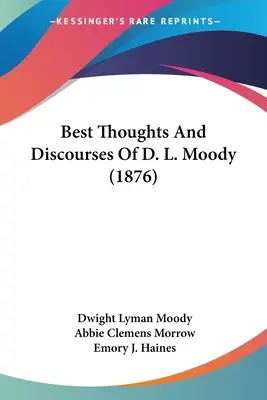 —KESSINGER'S RARE REPRINTS—

Best Thoughts And Discourses Of D. L. Moody (1876)

Dwight Lyman Moody
Abbie Clemens Morrow
Emory J. Haines